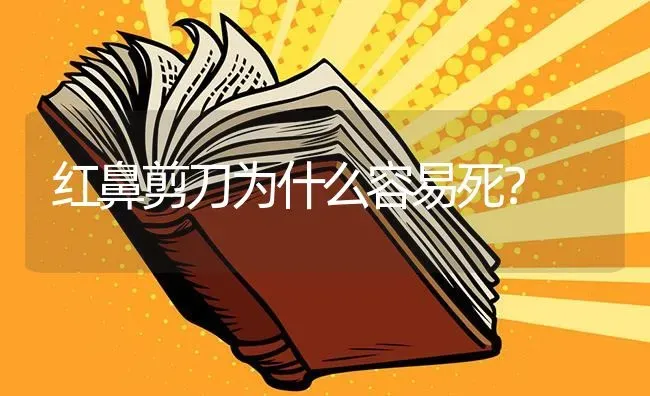 红鼻剪刀为什么容易死?